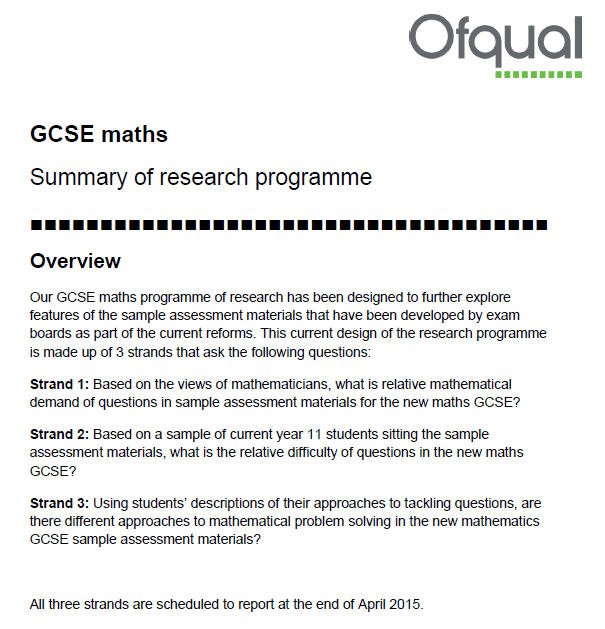 Ofqual

GCSE maths

Summary of research programme

Overview

Our GCSE maths programme of research has been designed to further explore features of the sample assessment materials that have been developed by exam boards as part of the current reforms. This current design of the research programme is made up of 3 strands that ask the following questions:

Strand 1: Based on the views of mathematicians, what is relative mathematical demand of questions in sample assessment materials for the new maths GCSE?

Strand 2: Based on a sample of current year 11 students sitting the sample assessment materials, what is the relative difficulty of questions in the new maths GCSE?

Strand 3: Using students' descriptions of their approaches to tackling questions, are there different approaches to mathematical problem solving in the new mathematics GCSE sample assessment materials?

All three strands are scheduled to report at the end of April 2015.